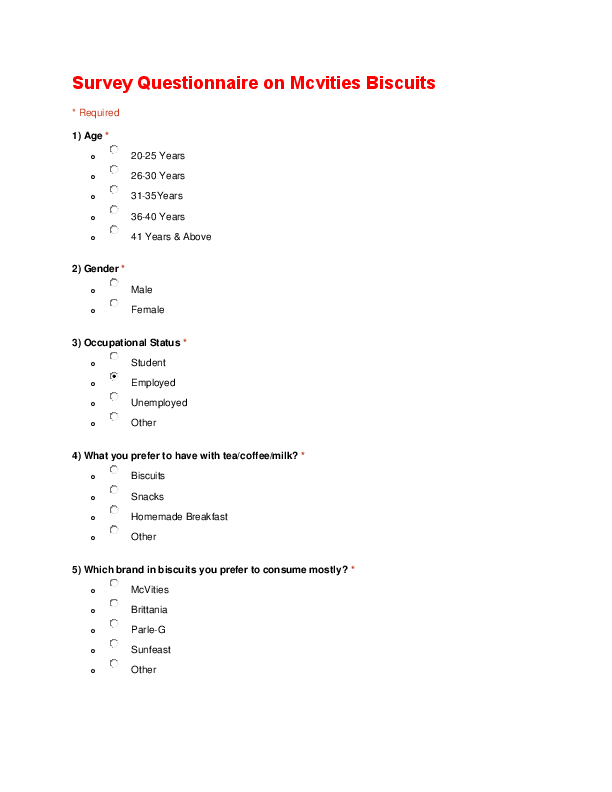 Survey Questionnaire on Mcvities Biscuits

* Required

1) Age *

- 20-25 Years
- 26-30 Years
- 31-35Years
- 36-40 Years
- 41 Years & Above

2) Gender *

- Male
- Female

3) Occupational Status *

- Student
- Employed
- Unemployed
- Other

4) What you prefer to have with tea/coffee/milk? *

- Biscuits
- Snacks
- Homemade Breakfast
- Other

5) Which brand in biscuits you prefer to consume mostly? *

- McVities
- Brittania
- Parle-G
- Sunfeast
- Other